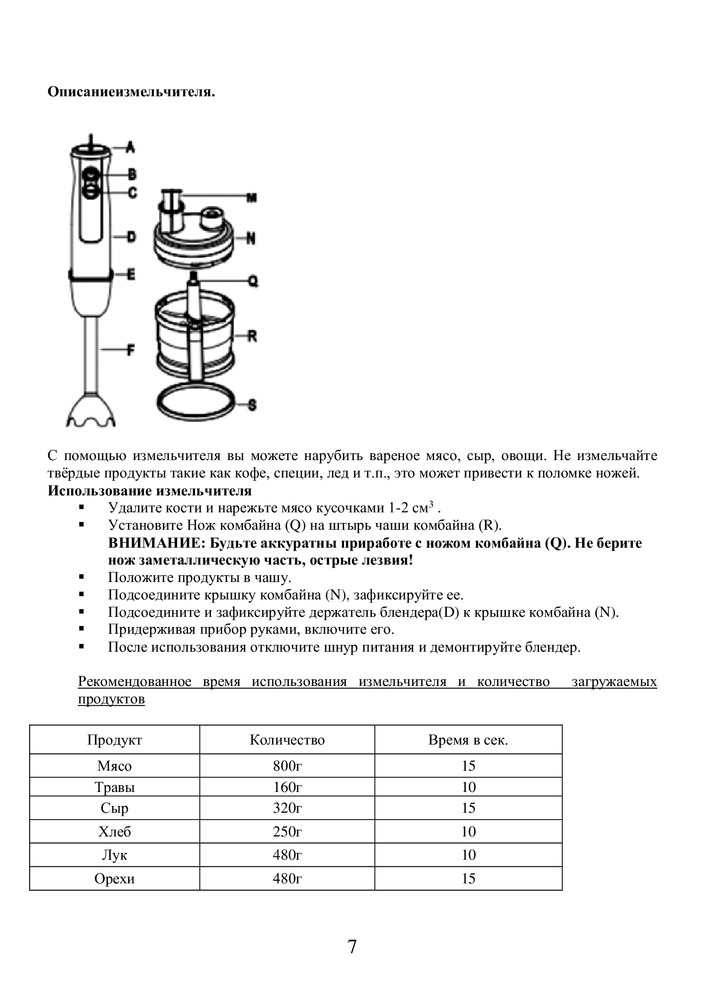 Описаниеизмельчителя.

A
B
C
D
E
F
M
N
Q
R
S

С помощью измельчителя вы можете нарубить вареное мясо, сыр, овощи. Не измельчайте твёрдые продукты такие как кофе, специи, лед и т.п., это может привести к поломке ножей.
Использование измельчителя

▪ Удалите кости и нарежьте мясо кусочками 1-2 см$^3$ .
▪ Установите Нож комбайна (Q) на штырь чаши комбайна (R).
ВНИМАНИЕ: Будьте аккуратны приработе с ножом комбайна (Q). Не берите нож заметаллическую часть, острые лезвия!
▪ Положите продукты в чашу.
▪ Подсоедините крышку комбайна (N), зафиксируйте ее.
▪ Подсоедините и зафиксируйте держатель блендера(D) к крышке комбайна (N).
▪ Придерживая прибор руками, включите его.
▪ После использования отключите шнур питания и демонтируйте блендер.

Рекомендованное время использования измельчителя и количество загружаемых продуктов

| Продукт | Количество | Время в сек. |
|---|---|---|
| Мясо | 800г | 15 |
| Травы | 160г | 10 |
| Сыр | 320г | 15 |
| Хлеб | 250г | 10 |
| Лук | 480г | 10 |
| Орехи | 480г | 15 |

7